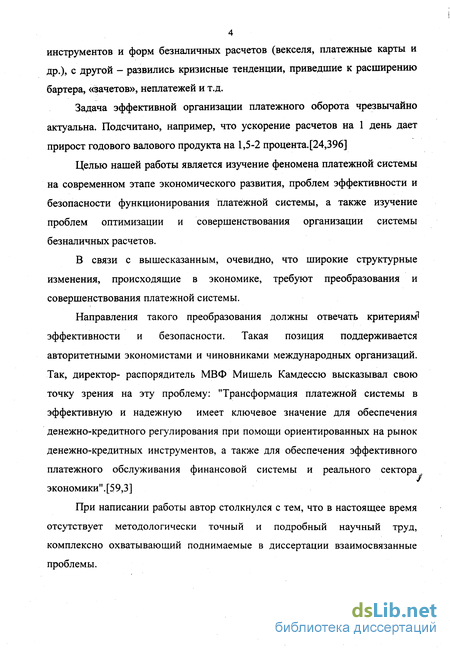 4

инструментов и форм безналичных расчетов (векселя, платежные карты и др.), с другой – развились кризисные тенденции, приведшие к расширению бартера, «зачетов», неплатежей и т.д.

Задача эффективной организации платежного оборота чрезвычайно актуальна. Подсчитано, например, что ускорение расчетов на 1 день дает прирост годового валового продукта на 1,5-2 процента.[24,396]

Целью нашей работы является изучение феномена платежной системы на современном этапе экономического развития, проблем эффективности и безопасности функционирования платежной системы, а также изучение проблем оптимизации и совершенствования организации системы безналичных расчетов.

В связи с вышесказанным, очевидно, что широкие структурные изменения, происходящие в экономике, требуют преобразования и совершенствования платежной системы.

Направления такого преобразования должны отвечать критериям эффективности и безопасности. Такая позиция поддерживается авторитетными экономистами и чиновниками международных организаций. Так, директор- распорядитель МВФ Мишель Камдессю высказывал свою точку зрения на эту проблему: "Трансформация платежной системы в эффективную и надежную имеет ключевое значение для обеспечения денежно-кредитного регулирования при помощи ориентированных на рынок денежно-кредитных инструментов, а также для обеспечения эффективного платежного обслуживания финансовой системы и реального сектора экономики".[59,3]

При написании работы автор столкнулся с тем, что в настоящее время отсутствует методологически точный и подробный научный труд, комплексно охватывающий поднимаемые в диссертации взаимосвязанные проблемы.

dsLib.net
библиотека диссертаций